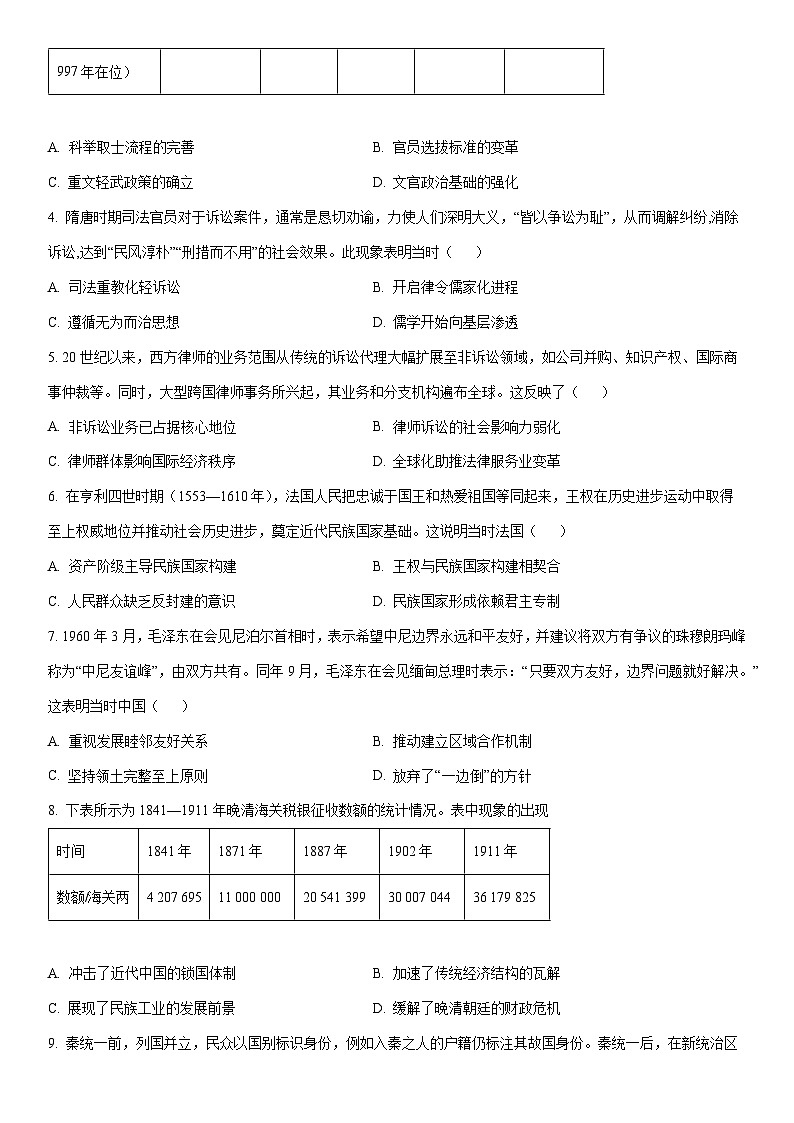 | 997 年在位） | | | | | |
|---|---|---|---|---|---|

A. 科举取士流程的完善
B. 官员选拔标准的变革
C. 重文轻武政策的确立
D. 文官政治基础的强化

4. 隋唐时期司法官员对于诉讼案件，通常是恳切劝谕，力使人们深明大义，“皆以争讼为耻”，从而调解纠纷，消除诉讼，达到“民风淳朴”“刑措而不用”的社会效果。此现象表明当时（　　）

A. 司法重教化轻诉讼
B. 开启律令儒家化进程
C. 遵循无为而治思想
D. 儒学开始向基层渗透

5. 20 世纪以来，西方律师的业务范围从传统的诉讼代理大幅扩展至非诉讼领域，如公司并购、知识产权、国际商事仲裁等。同时，大型跨国律师事务所兴起，其业务和分支机构遍布全球。这反映了（　　）

A. 非诉讼业务已占据核心地位
B. 律师诉讼的社会影响力弱化
C. 律师群体影响国际经济秩序
D. 全球化助推法律服务业变革

6. 在亨利四世时期（1553—1610 年），法国人民把忠诚于国王和热爱祖国等同起来，王权在历史进步运动中取得至上权威地位并推动社会历史进步，奠定近代民族国家基础。这说明当时法国（　　）

A. 资产阶级主导民族国家构建
B. 王权与民族国家构建相契合
C. 人民群众缺乏反封建的意识
D. 民族国家形成依赖君主专制

7. 1960 年 3 月，毛泽东在会见尼泊尔首相时，表示希望中尼边界永远和平友好，并建议将双方有争议的珠穆朗玛峰称为“中尼友谊峰”，由双方共有。同年 9 月，毛泽东在会见缅甸总理时表示：“只要双方友好，边界问题就好解决。”这表明当时中国（　　）

A. 重视发展睦邻友好关系
B. 推动建立区域合作机制
C. 坚持领土完整至上原则
D. 放弃了“一边倒”的方针

8. 下表所示为 1841—1911 年晚清海关税银征收数额的统计情况。表中现象的出现

| 时间 | 1841 年 | 1871 年 | 1887 年 | 1902 年 | 1911 年 |
|---|---|---|---|---|---|
| 数额/海关两 | 4 207 695 | 11 000 000 | 20 541 399 | 30 007 044 | 36 179 825 |

A. 冲击了近代中国的锁国体制
B. 加速了传统经济结构的瓦解
C. 展现了民族工业的发展前景
D. 缓解了晚清朝廷的财政危机

9. 秦统一前，列国并立，民众以国别标识身份，例如入秦之人的户籍仍标注其故国身份。秦统一后，在新统治区